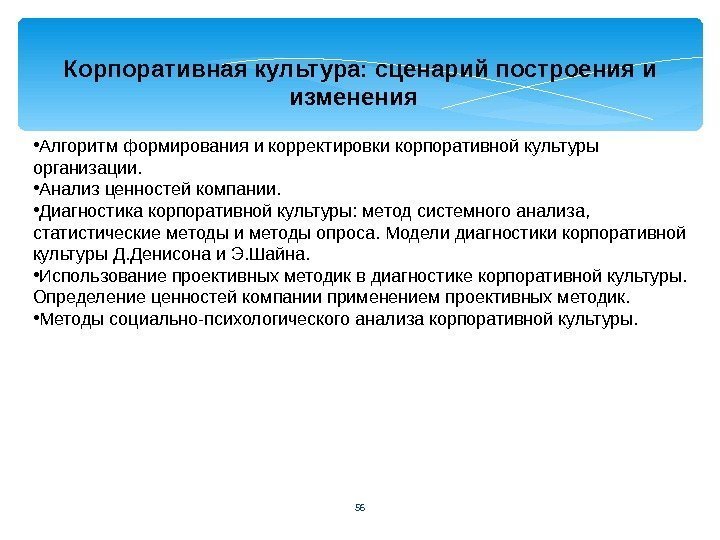 Корпоративная культура: сценарий построения и изменения

•Алгоритм формирования и корректировки корпоративной культуры организации.
•Анализ ценностей компании.
•Диагностика корпоративной культуры: метод системного анализа, статистические методы и методы опроса. Модели диагностики корпоративной культуры Д.Денисона и Э.Шайна.
•Использование проективных методик в диагностике корпоративной культуры. Определение ценностей компании применением проективных методик.
•Методы социально-психологического анализа корпоративной культуры.

56